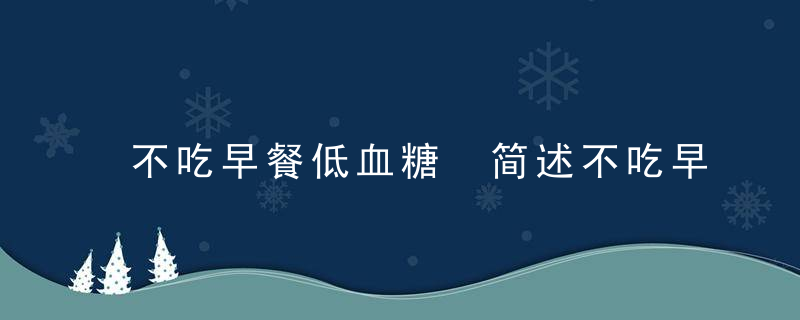 不吃早餐低血糖　简述不吃早